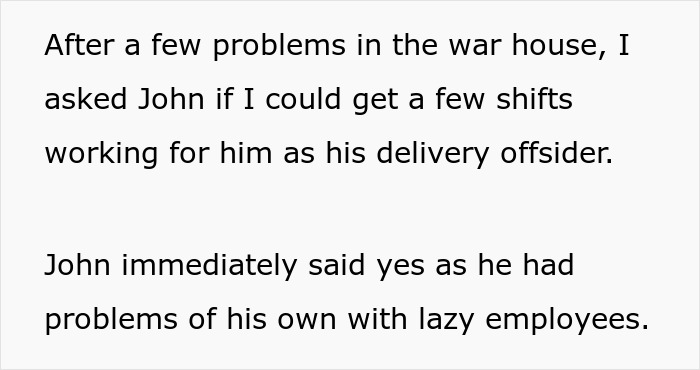 After a few problems in the war house, I asked John if I could get a few shifts working for him as his delivery offsider.

John immediately said yes as he had problems of his own with lazy employees.